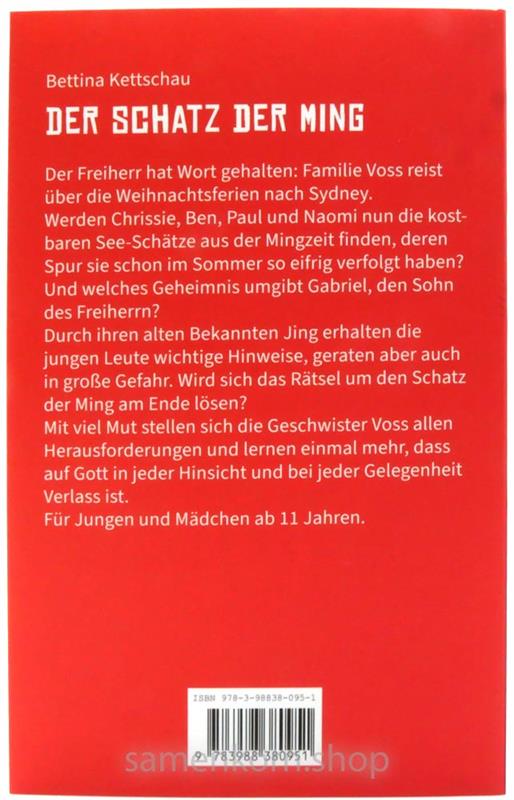 Bettina Kettschau

DER SCHATZ DER MING

Der Freiherr hat Wort gehalten: Familie Voss reist über die Weihnachtsferien nach Sydney.
Werden Chrissie, Ben, Paul und Naomi nun die kostbaren See-Schätze aus der Mingzeit finden, deren Spur sie schon im Sommer so eifrig verfolgt haben? Und welches Geheimnis umgibt Gabriel, den Sohn des Freiherrn?
Durch ihren alten Bekannten Jing erhalten die jungen Leute wichtige Hinweise, geraten aber auch in große Gefahr. Wird sich das Rätsel um den Schatz der Ming am Ende lösen?
Mit viel Mut stellen sich die Geschwister Voss allen Herausforderungen und lernen einmal mehr, dass auf Gott in jeder Hinsicht und bei jeder Gelegenheit Verlass ist.
Für Jungen und Mädchen ab 11 Jahren.

ISBN 978-3-98838-095-1

9 783988 380951

samenkorn.shop